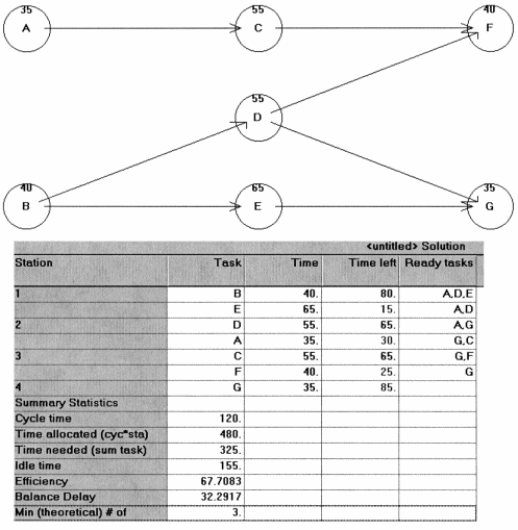 35
A

55
C

40
F

55
D

40
B

65
E

35
G

<untitled> Solution

| Station | Task | Time | Time left | Ready tasks |
|---|---|---|---|---|
| 1 | B | 40. | 80. | A,D,E |
| | E | 65. | 15. | A,D |
| 2 | D | 55. | 65. | A,G |
| | A | 35. | 30. | G,C |
| 3 | C | 55. | 65. | G,F |
| | F | 40. | 25. | G |
| 4 | G | 35. | 85. | |
| Summary Statistics | | | | |
| Cycle time | 120. | | | |
| Time allocated (cyc*sta) | 480. | | | |
| Time needed (sum task) | 325. | | | |
| Idle time | 155. | | | |
| Efficiency | 67.7083 | | | |
| Balance Delay | 32.2917 | | | |
| Min (theoretical) # of | 3. | | | |